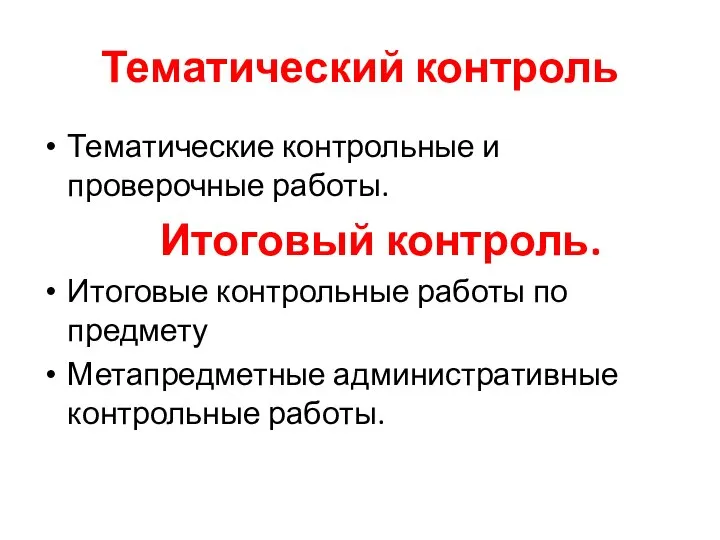 Тематический контроль

• Тематические контрольные и проверочные работы.

Итоговый контроль.

• Итоговые контрольные работы по предмету
• Метапредметные административные контрольные работы.